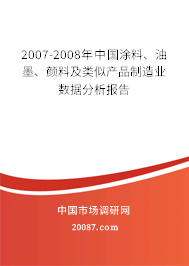 2007-2008年中国涂料、油墨、颜料及类似产品制造业数据分析报告

中国市场调研网

20087.com